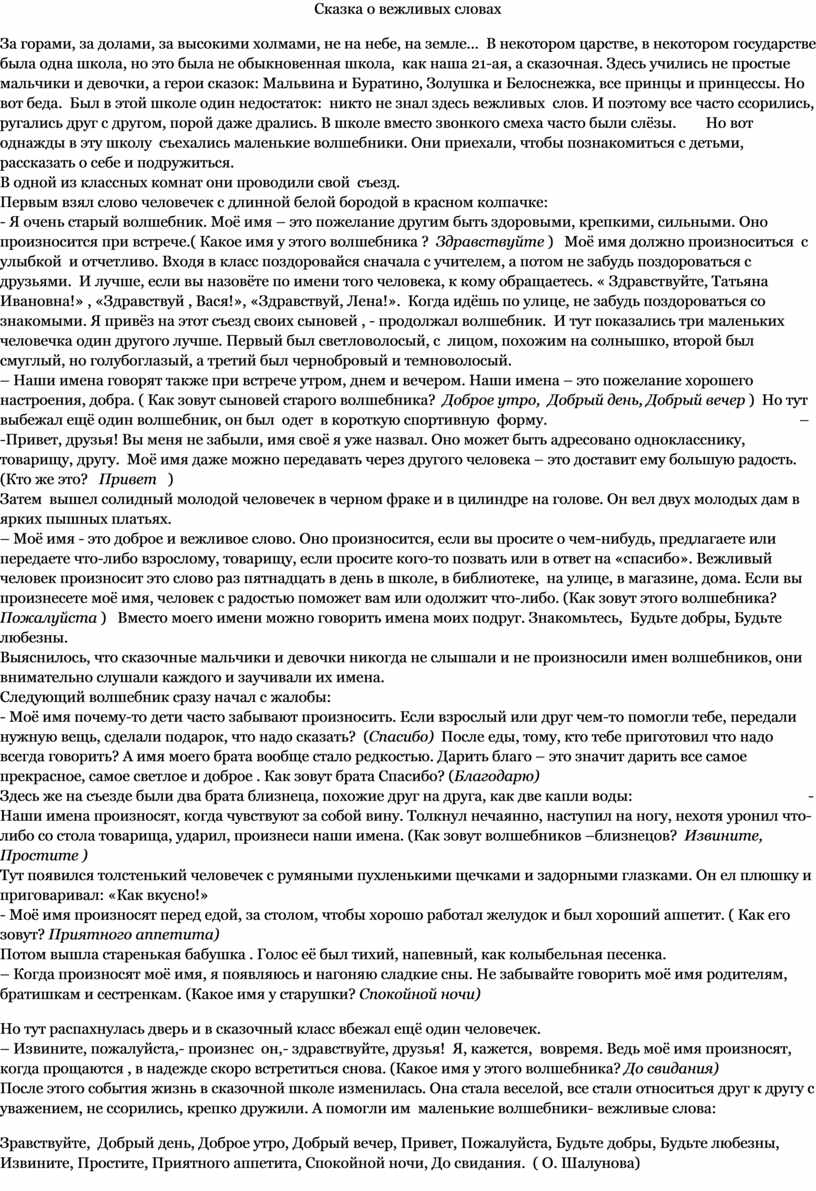 Сказка о вежливых словах

За горами, за долами, за высокими холмами, не на небе, на земле... В некотором царстве, в некотором государстве была одна школа, но это была не обыкновенная школа, как наша 21-ая, а сказочная. Здесь учились не простые мальчики и девочки, а герои сказок: Мальвина и Буратино, Золушка и Белоснежка, все принцы и принцессы. Но вот беда. Был в этой школе один недостаток: никто не знал здесь вежливых слов. И поэтому все часто ссорились, ругались друг с другом, порой даже дрались. В школе вместо звонкого смеха часто были слёзы. Но вот однажды в эту школу съехались маленькие волшебники. Они приехали, чтобы познакомиться с детьми, рассказать о себе и подружиться.
В одной из классных комнат они проводили свой съезд.
Первым взял слово человечек с длинной белой бородой в красном колпачке:
- Я очень старый волшебник. Моё имя – это пожелание другим быть здоровыми, крепкими, сильными. Оно произносится при встрече.( Какое имя у этого волшебника ? Здравствуйте ) Моё имя должно произноситься с улыбкой и отчетливо. Входя в класс поздоровайся сначала с учителем, а потом не забудь поздороваться с друзьями. И лучше, если вы назовёте по имени того человека, к кому обращаетесь. « Здравствуйте, Татьяна Ивановна!» , «Здравствуй , Вася!», «Здравствуй, Лена!». Когда идёшь по улице, не забудь поздороваться со знакомыми. Я привёз на этот съезд своих сыновей , - продолжал волшебник. И тут показались три маленьких человечка один другого лучше. Первый был светловолосый, с лицом, похожим на солнышко, второй был смуглый, но голубоглазый, а третий был чернобровый и темноволосый.
– Наши имена говорят также при встрече утром, днем и вечером. Наши имена – это пожелание хорошего настроения, добра. ( Как зовут сыновей старого волшебника? Доброе утро, Добрый день, Добрый вечер ) Но тут выбежал ещё один волшебник, он был одет в короткую спортивную форму. –
-Привет, друзья! Вы меня не забыли, имя своё я уже назвал. Оно может быть адресовано однокласснику, товарищу, другу. Моё имя даже можно передавать через другого человека – это доставит ему большую радость. (Кто же это? Привет )
Затем вышел солидный молодой человечек в черном фраке и в цилиндре на голове. Он вел двух молодых дам в ярких пышных платьях.
– Моё имя - это доброе и вежливое слово. Оно произносится, если вы просите о чем-нибудь, предлагаете или передаете что-либо взрослому, товарищу, если просите кого-то позвать или в ответ на «спасибо». Вежливый человек произносит это слово раз пятнадцать в день в школе, в библиотеке, на улице, в магазине, дома. Если вы произнесете моё имя, человек с радостью поможет вам или одолжит что-либо. (Как зовут этого волшебника? Пожалуйста ) Вместо моего имени можно говорить имена моих подруг. Знакомьтесь, Будьте добры, Будьте любезны.
Выяснилось, что сказочные мальчики и девочки никогда не слышали и не произносили имен волшебников, они внимательно слушали каждого и заучивали их имена.
Следующий волшебник сразу начал с жалобы:
- Моё имя почему-то дети часто забывают произносить. Если взрослый или друг чем-то помогли тебе, передали нужную вещь, сделали подарок, что надо сказать? (Спасибо) После еды, тому, кто тебе приготовил что надо всегда говорить? А имя моего брата вообще стало редкостью. Дарить благо – это значит дарить все самое прекрасное, самое светлое и доброе . Как зовут брата Спасибо? (Благодарю)
Здесь же на съезде были два брата близнеца, похожие друг на друга, как две капли воды: -
Наши имена произносят, когда чувствуют за собой вину. Толкнул нечаянно, наступил на ногу, нехотя уронил что-либо со стола товарища, ударил, произнеси наши имена. (Как зовут волшебников –близнецов? Извините, Простите )
Тут появился толстенький человечек с румяными пухленькими щечками и задорными глазками. Он ел плюшку и приговаривал: «Как вкусно!»
- Моё имя произносят перед едой, за столом, чтобы хорошо работал желудок и был хороший аппетит. ( Как его зовут? Приятного аппетита)
Потом вышла старенькая бабушка . Голос её был тихий, напевный, как колыбельная песенка.
– Когда произносят моё имя, я появляюсь и нагоняю сладкие сны. Не забывайте говорить моё имя родителям, братишкам и сестренкам. (Какое имя у старушки? Спокойной ночи)

Но тут распахнулась дверь и в сказочный класс вбежал ещё один человечек.
– Извините, пожалуйста,- произнес он,- здравствуйте, друзья! Я, кажется, вовремя. Ведь моё имя произносят, когда прощаются , в надежде скоро встретиться снова. (Какое имя у этого волшебника? До свидания)
После этого события жизнь в сказочной школе изменилась. Она стала веселой, все стали относиться друг к другу с уважением, не ссорились, крепко дружили. А помогли им маленькие волшебники- вежливые слова:

Зравствуйте, Добрый день, Доброе утро, Добрый вечер, Привет, Пожалуйста, Будьте добры, Будьте любезны, Извините, Простите, Приятного аппетита, Спокойной ночи, До свидания. ( О. Шалунова)